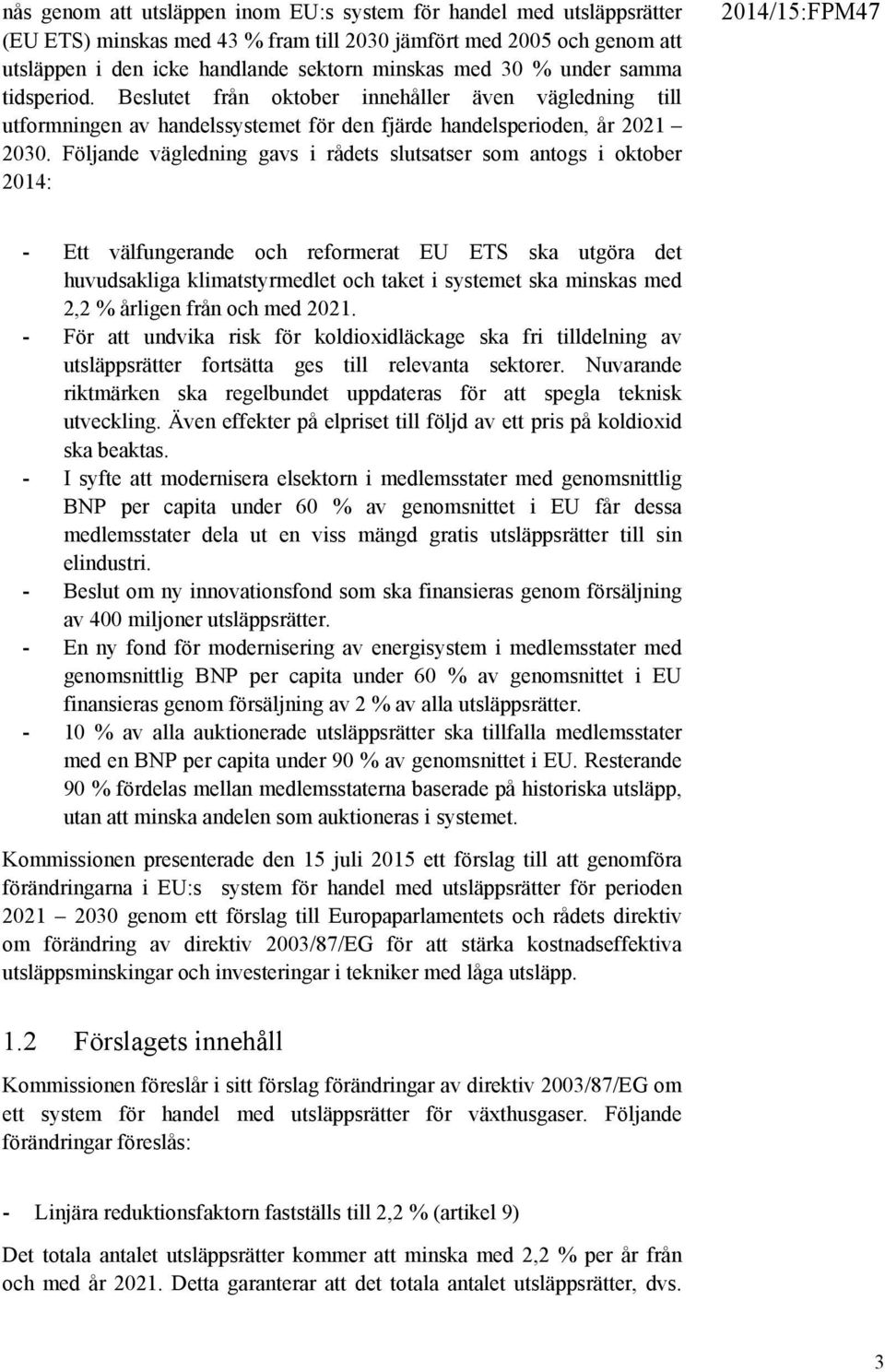 2014/15:FPM47

nås genom att utsläppen inom EU:s system för handel med utsläppsrätter (EU ETS) minskas med 43 % fram till 2030 jämfört med 2005 och genom att utsläppen i den icke handlande sektorn minskas med 30 % under samma tidsperiod. Beslutet från oktober innehåller även vägledning till utformningen av handelssystemet för den fjärde handelsperioden, år 2021 – 2030. Följande vägledning gavs i rådets slutsatser som antogs i oktober 2014:

- Ett välfungerande och reformerat EU ETS ska utgöra det huvudsakliga klimatstyrmedlet och taket i systemet ska minskas med 2,2 % årligen från och med 2021.
- För att undvika risk för koldioxidläckage ska fri tilldelning av utsläppsrätter fortsätta ges till relevanta sektorer. Nuvarande riktmärken ska regelbundet uppdateras för att spegla teknisk utveckling. Även effekter på elpriset till följd av ett pris på koldioxid ska beaktas.
- I syfte att modernisera elsektorn i medlemsstater med genomsnittlig BNP per capita under 60 % av genomsnittet i EU får dessa medlemsstater dela ut en viss mängd gratis utsläppsrätter till sin elindustri.
- Beslut om ny innovationsfond som ska finansieras genom försäljning av 400 miljoner utsläppsrätter.
- En ny fond för modernisering av energisystem i medlemsstater med genomsnittlig BNP per capita under 60 % av genomsnittet i EU finansieras genom försäljning av 2 % av alla utsläppsrätter.
- 10 % av alla auktionerade utsläppsrätter ska tillfalla medlemsstater med en BNP per capita under 90 % av genomsnittet i EU. Resterande 90 % fördelas mellan medlemsstaterna baserade på historiska utsläpp, utan att minska andelen som auktioneras i systemet.

Kommissionen presenterade den 15 juli 2015 ett förslag till att genomföra förändringarna i EU:s system för handel med utsläppsrätter för perioden 2021 – 2030 genom ett förslag till Europaparlamentets och rådets direktiv om förändring av direktiv 2003/87/EG för att stärka kostnadseffektiva utsläppsminskingar och investeringar i tekniker med låga utsläpp.

1.2 Förslagets innehåll

Kommissionen föreslår i sitt förslag förändringar av direktiv 2003/87/EG om ett system för handel med utsläppsrätter för växthusgaser. Följande förändringar föreslås:

- Linjära reduktionsfaktorn fastställs till 2,2 % (artikel 9)

Det totala antalet utsläppsrätter kommer att minska med 2,2 % per år från och med år 2021. Detta garanterar att det totala antalet utsläppsrätter, dvs.

3